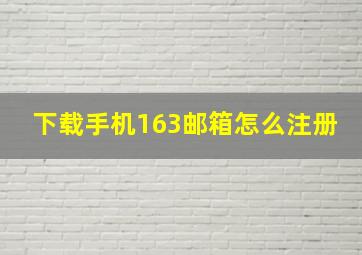 下载手机163邮箱怎么注册